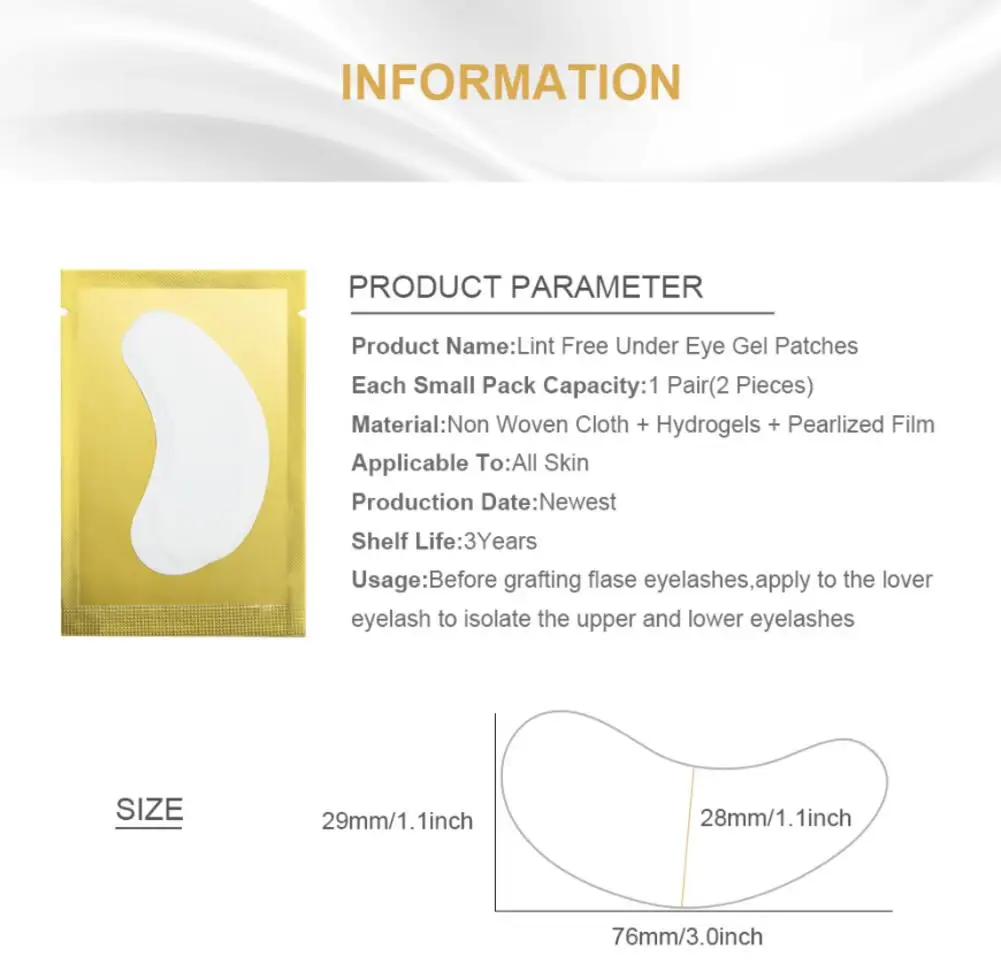 INFORMATION

PRODUCT PARAMETER

Product Name:Lint Free Under Eye Gel Patches

Each Small Pack Capacity:1 Pair(2 Pieces)

Material:Non Woven Cloth + Hydrogels + Pearlized Film

Applicable To:All Skin

Production Date:Newest

Shelf Life:3Years

Usage:Before grafting flase eyelashes,apply to the lover eyelash to isolate the upper and lower eyelashes

SIZE

29mm/1.1inch

28mm/1.1inch

76mm/3.0inch